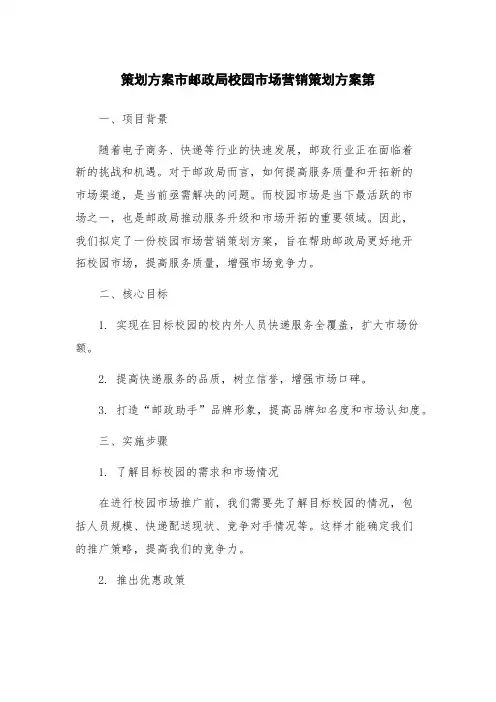 策划方案市邮政局校园市场营销策划方案第

一、项目背景

随着电子商务、快递等行业的快速发展，邮政行业正在面临着新的挑战和机遇。对于邮政局而言，如何提高服务质量和开拓新的市场渠道，是当前亟需解决的问题。而校园市场是当下最活跃的市场之一，也是邮政局推动服务升级和市场开拓的重要领域。因此，我们拟定了一份校园市场营销策划方案，旨在帮助邮政局更好地开拓校园市场，提高服务质量，增强市场竞争力。

二、核心目标

1. 实现在目标校园的校内外人员快递服务全覆盖，扩大市场份额。

2. 提高快递服务的品质，树立信誉，增强市场口碑。

3. 打造“邮政助手”品牌形象，提高品牌知名度和市场认知度。

三、实施步骤

1. 了解目标校园的需求和市场情况

在进行校园市场推广前，我们需要先了解目标校园的情况，包括人员规模、快递配送现状、竞争对手情况等。这样才能确定我们的推广策略，提高我们的竞争力。

2. 推出优惠政策